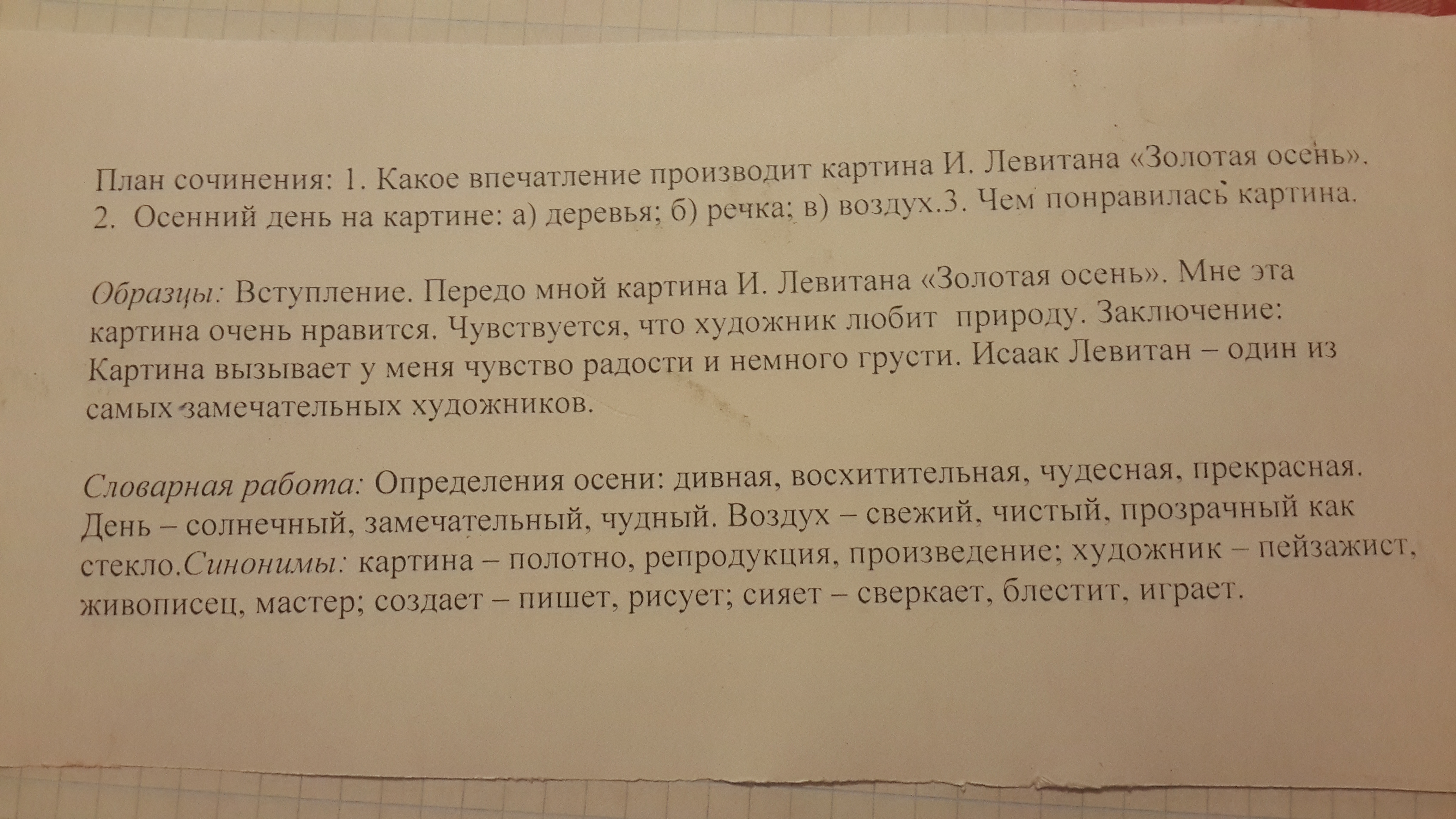 План сочинения: 1. Какое впечатление производит картина И. Левитана «Золотая осень». 2. Осенний день на картине: а) деревья; б) речка; в) воздух.3. Чем понравилась картина.

Образцы: Вступление. Передо мной картина И. Левитана «Золотая осень». Мне эта картина очень нравится. Чувствуется, что художник любит природу. Заключение: Картина вызывает у меня чувство радости и немного грусти. Исаак Левитан – один из самых замечательных художников.

Словарная работа: Определения осени: дивная, восхитительная, чудесная, прекрасная. День – солнечный, замечательный, чудный. Воздух – свежий, чистый, прозрачный как стекло.Синонимы: картина – полотно, репродукция, произведение; художник – пейзажист, живописец, мастер; создает – пишет, рисует; сияет – сверкает, блестит, играет.